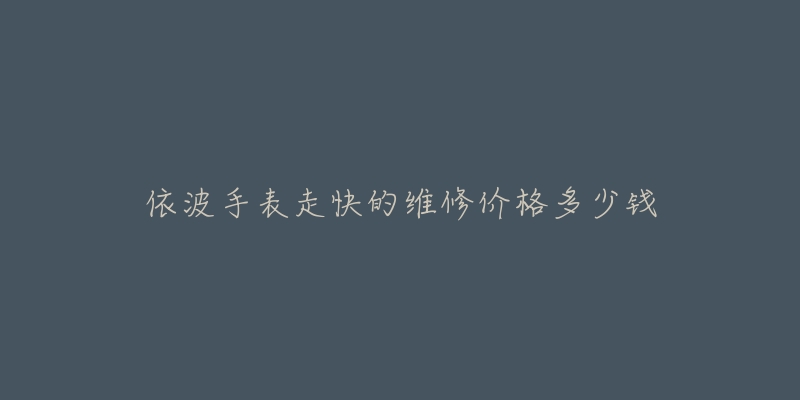 依波手表走快的维修价格多少钱